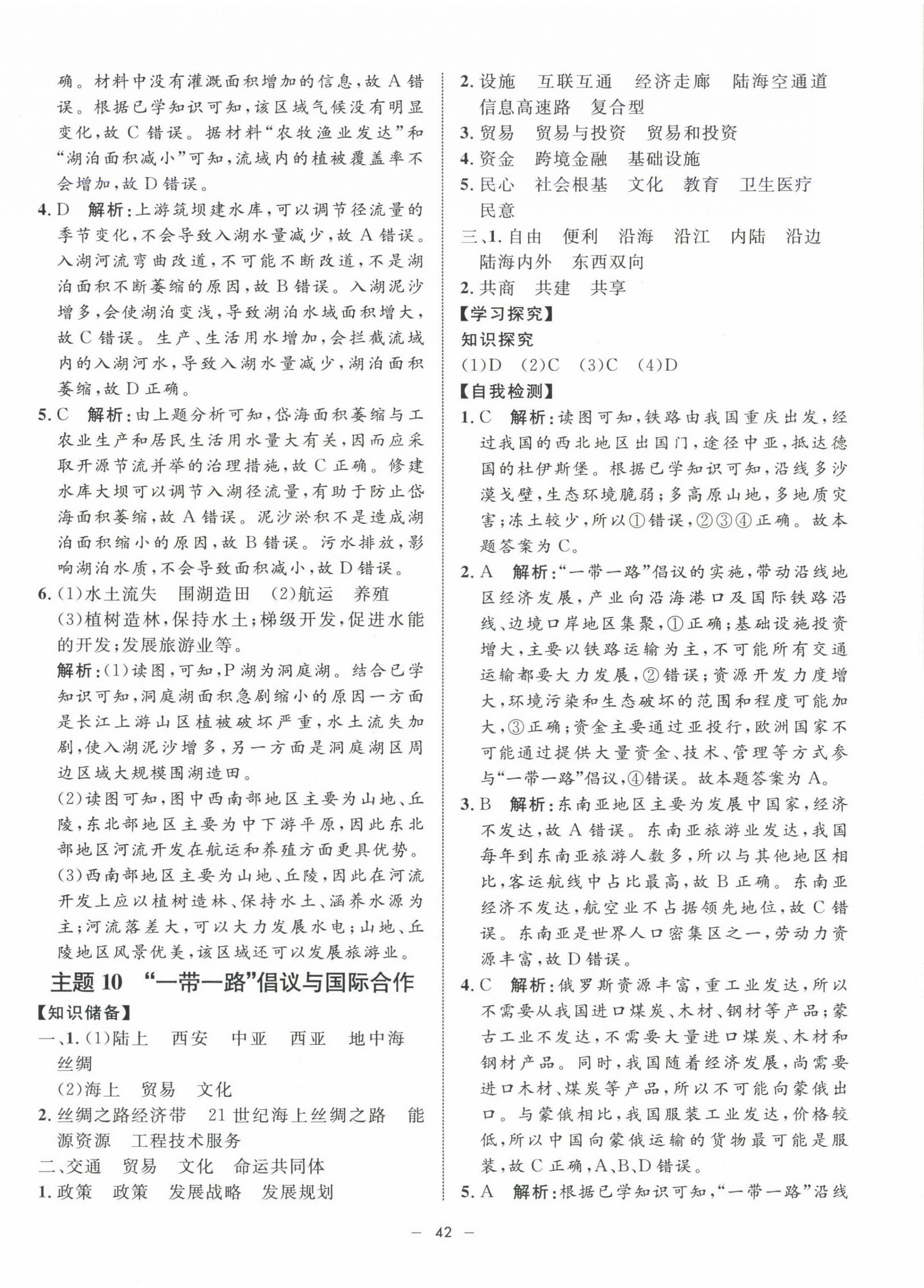 确。材料中没有灌溉面积增加的信息，故 A 错误。根据已学知识可知，该区域气候没有明显变化，故 C 错误。据材料“农牧渔业发达”和“湖泊面积减小”可知，流域内的植被覆盖率不会增加，故 D 错误。

4. D　解析：上游筑坝建水库，可以调节径流量的季节变化，不会导致入湖水量减少，故 A 错误。入湖河流弯曲改道，不可能不断改道，不是湖泊面积不断萎缩的原因，故 B 错误。入湖泥沙增多，会使湖泊变浅，导致湖泊水域面积增大，故 C 错误。生产、生活用水增加，会拦截流域内的入湖河水，导致入湖水量减少，湖泊面积萎缩，故 D 正确。

5. C　解析：由上题分析可知，岱海面积萎缩与工农业生产和居民生活用水量大有关，因而应采取开源节流并举的治理措施，故 C 正确。修建水库大坝可以调节入湖径流量，有助于防止岱海面积萎缩，故 A 错误。泥沙淤积不是造成湖泊面积缩小的原因，故 B 错误。污水排放，影响湖泊水质，不会导致面积减小，故 D 错误。

6. (1)水土流失　围湖造田　(2)航运　养殖　(3)植树造林，保持水土；梯级开发，促进水能的开发；发展旅游业等。

解析：(1)读图，可知，P 湖为洞庭湖。结合已学知识可知，洞庭湖面积急剧缩小的原因一方面是长江上游山区植被破坏严重，水土流失加剧，使入湖泥沙增多，另一方面是洞庭湖区周边区域大规模围湖造田。

(2)读图可知，图中西南部地区主要为山地、丘陵，东北部地区主要为中下游平原，因此东北部地区河流开发在航运和养殖方面更具优势。

(3)西南部地区主要为山地、丘陵，因此在河流开发上应以植树造林、保持水土、涵养水源为主；河流落差大，可以大力发展水电；山地、丘陵地区风景优美，该区域还可以发展旅游业。

主题 10　“一带一路”倡议与国际合作

【知识储备】

一、1. (1)陆上　西安　中亚　西亚　地中海　丝绸

(2)海上　贸易　文化

2. 丝绸之路经济带　21 世纪海上丝绸之路　能源资源　工程技术服务

二、交通　贸易　文化　命运共同体

1. 政策　政策　发展战略　发展规划

2. 设施　互联互通　经济走廊　陆海空通道　信息高速路　复合型

3. 贸易　贸易与投资　贸易和投资

4. 资金　跨境金融　基础设施

5. 民心　社会根基　文化　教育　卫生医疗　民意

三、1. 自由　便利　沿海　沿江　内陆　沿边　陆海内外　东西双向

2. 共商　共建　共享

【学习探究】

知识探究

(1)D　(2)C　(3)C　(4)D

【自我检测】

1. C　解析：读图可知，铁路由我国重庆出发，经过我国的西北地区出国门，途径中亚，抵达德国的杜伊斯堡。根据已学知识可知，沿线多沙漠戈壁，生态环境脆弱；多高原山地，多地质灾害；冻土较少，所以①错误，②③④正确。故本题答案为 C。

2. A　解析：“一带一路”倡议的实施，带动沿线地区经济发展，产业向沿海港口及国际铁路沿线、边境口岸地区集聚，①正确；基础设施投资增大，主要以铁路运输为主，不可能所有交通运输都要大力发展，②错误；资源开发力度增大，环境污染和生态破坏的范围和程度可能加大，③正确；资金主要通过亚投行，欧洲国家不可能通过提供大量资金、技术、管理等方式参与“一带一路”倡议，④错误。故本题答案为 A。

3. B　解析：东南亚地区主要为发展中国家，经济不发达，故 A 错误。东南亚旅游业发达，我国每年到东南亚旅游人数多，所以与其他地区相比，客运航线中占比最高，故 B 正确。东南亚经济不发达，航空业不占据领先地位，故 C 错误。东南亚是世界人口密集区之一，劳动力资源丰富，故 D 错误。

4. C　解析：俄罗斯资源丰富，重工业发达，所以不需要从我国进口煤炭、木材、钢材等产品；蒙古工业不发达，不需要大量进口煤炭、木材和钢材产品。同时，我国随着经济发展，尚需要进口木材、煤炭等产品，所以不可能向蒙俄出口。与蒙俄相比，我国服装工业发达，价格较低，所以中国向蒙俄运输的货物最可能是服装，故 C 正确，A、B、D 错误。

5. A　解析：根据已学知识可知，“一带一路”沿线

— 42 —